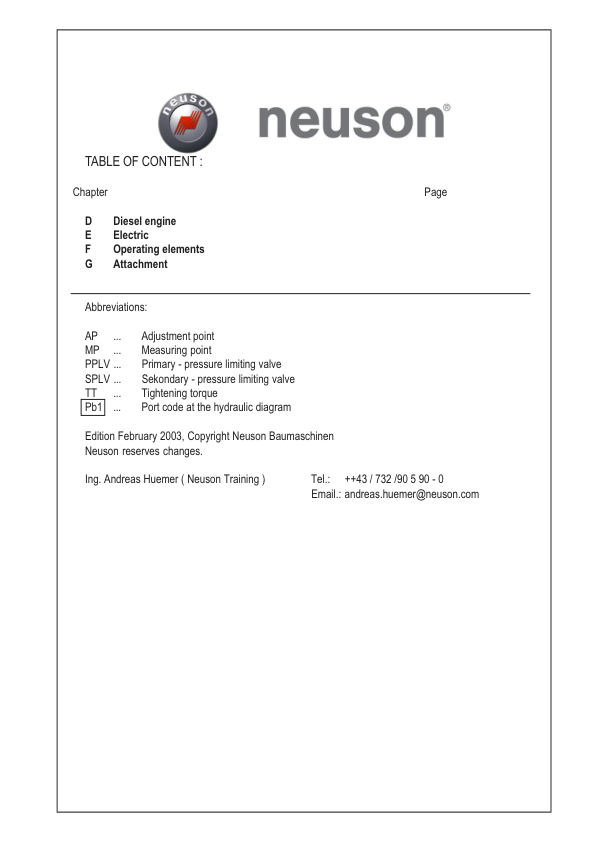 neuson

neuson®

TABLE OF CONTENT :

Chapter Page

D Diesel engine
E Electric
F Operating elements
G Attachment

Abbreviations:

AP ... Adjustment point
MP ... Measuring point
PPLV ... Primary - pressure limiting valve
SPLV ... Sekondary - pressure limiting valve
TT ... Tightening torque
Pb1 ... Port code at the hydraulic diagram

Edition February 2003, Copyright Neuson Baumaschinen
Neuson reserves changes.

Ing. Andreas Huemer ( Neuson Training )

Tel.: ++43 / 732 /90 5 90 - 0
Email.: andreas.huemer@neuson.com